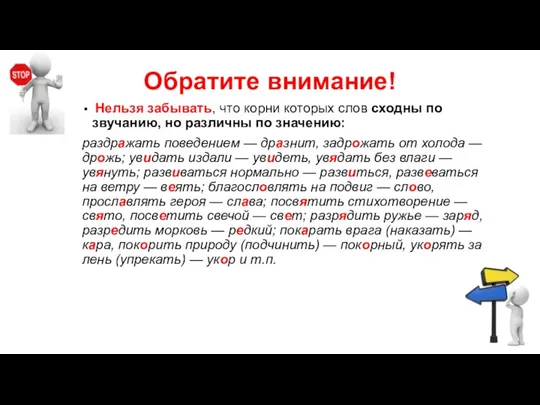 STOP

Обратите внимание!

• Нельзя забывать, что корни которых слов сходны по звучанию, но различны по значению:

раздражать поведением — дразнит, задрожать от холода — дрожь; увидать издали — увидеть, увядать без влаги — увянуть; развиваться нормально — развиться, развеваться на ветру — веять; благословлять на подвиг — слово, прославлять героя — слава; посвятить стихотворение — свято, посветить свечой — свет; разрядить ружье — заряд, разредить морковь — редкий; покарать врага (наказать) — кара, покорить природу (подчинить) — покорный, укорять за лень (упрекать) — укор и т.п.